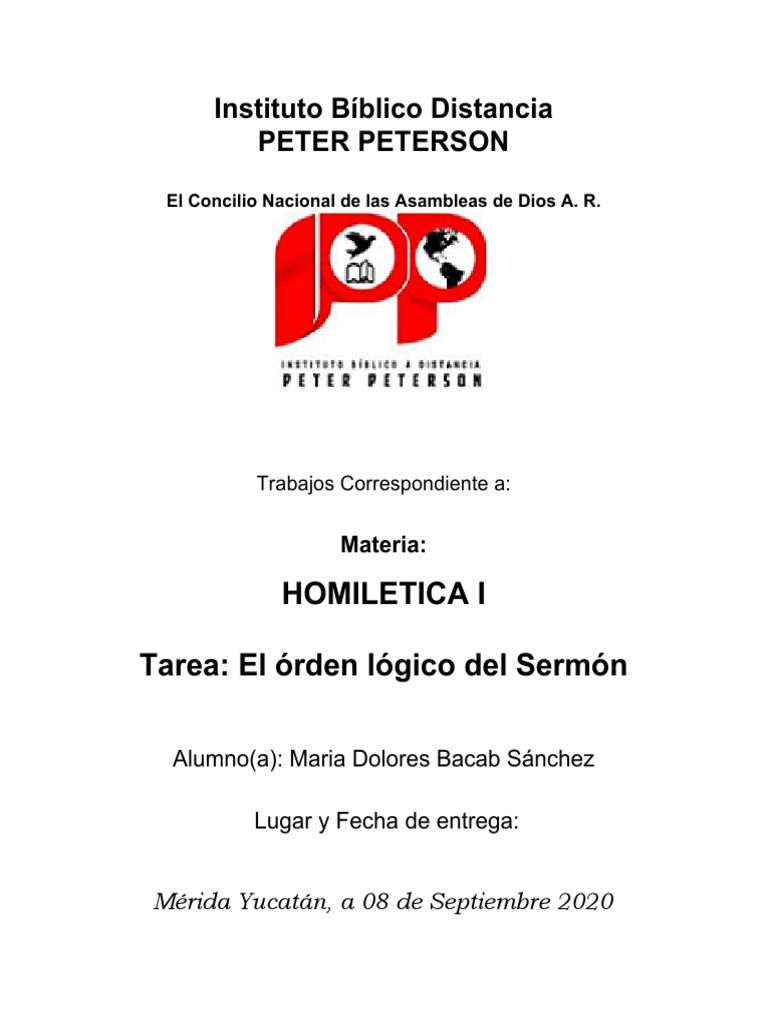 Instituto Bíblico Distancia
PETER PETERSON

El Concilio Nacional de las Asambleas de Dios A. R.

INSTITUTO BÍBLICO A DISTANCIA
PETER PETERSON

Trabajos Correspondiente a:

Materia:

HOMILETICA I

Tarea: El órden lógico del Sermón

Alumno(a): Maria Dolores Bacab Sánchez

Lugar y Fecha de entrega:

Mérida Yucatán, a 08 de Septiembre 2020